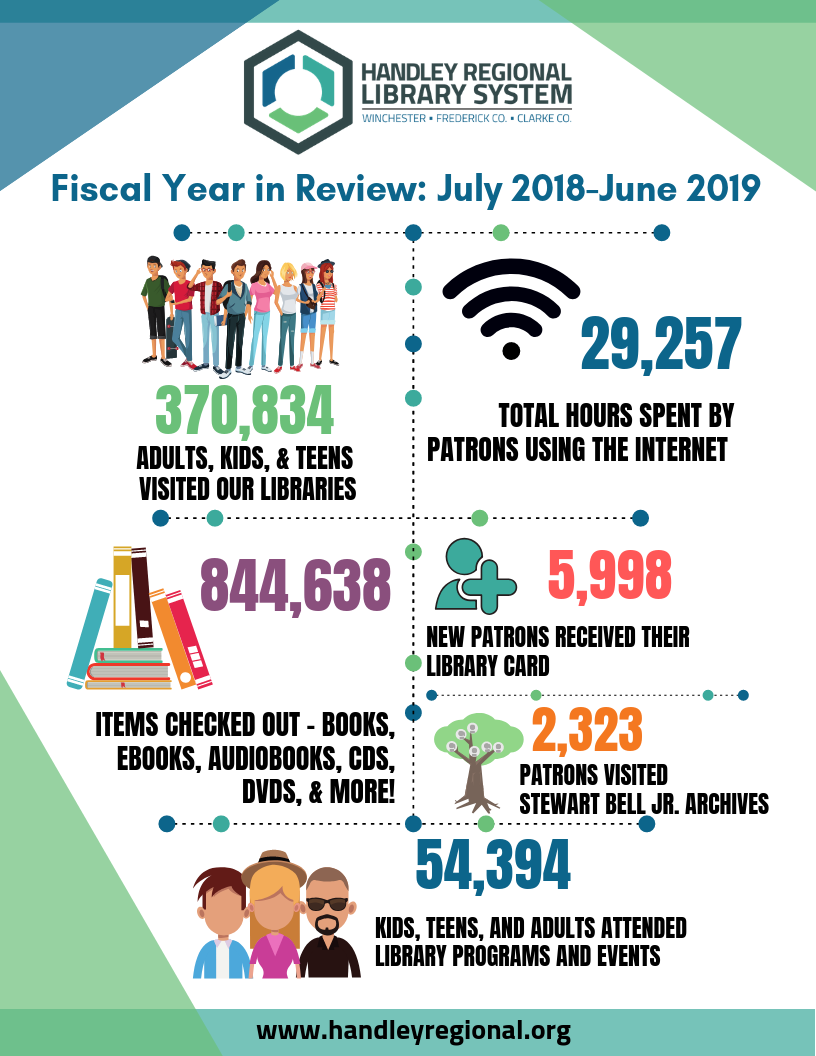 HANDLEY REGIONAL LIBRARY SYSTEM
WINCHESTER • FREDERICK CO. • CLARKE CO.

Fiscal Year in Review: July 2018-June 2019

370,834
ADULTS, KIDS, & TEENS VISITED OUR LIBRARIES

29,257
TOTAL HOURS SPENT BY PATRONS USING THE INTERNET

844,638
ITEMS CHECKED OUT - BOOKS, EBOOKS, AUDIOBOOKS, CDS, DVDS, & MORE!

5,998
NEW PATRONS RECEIVED THEIR LIBRARY CARD

2,323
PATRONS VISITED STEWART BELL JR. ARCHIVES

54,394
KIDS, TEENS, AND ADULTS ATTENDED LIBRARY PROGRAMS AND EVENTS

www.handleyregional.org